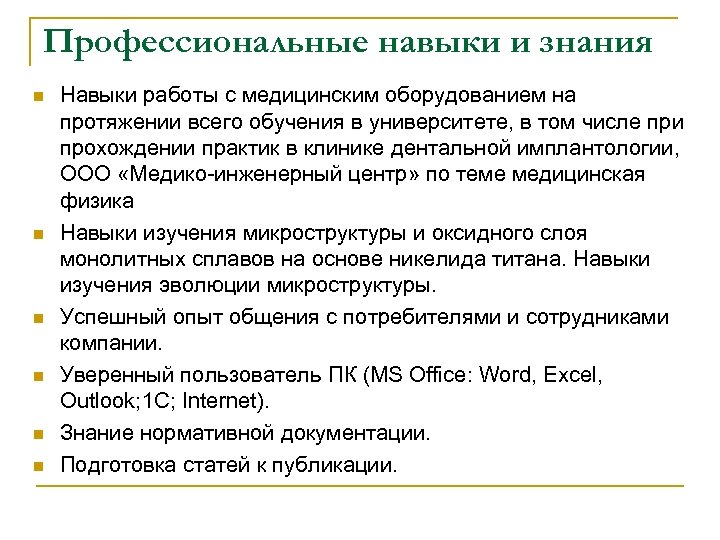 Профессиональные навыки и знания

Навыки работы с медицинским оборудованием на протяжении всего обучения в университете, в том числе при прохождении практик в клинике дентальной имплантологии, ООО «Медико-инженерный центр» по теме медицинская физика

Навыки изучения микроструктуры и оксидного слоя монолитных сплавов на основе никелида титана. Навыки изучения эволюции микроструктуры.

Успешный опыт общения с потребителями и сотрудниками компании.

Уверенный пользователь ПК (MS Office: Word, Excel, Outlook;1C; Internet).

Знание нормативной документации.

Подготовка статей к публикации.